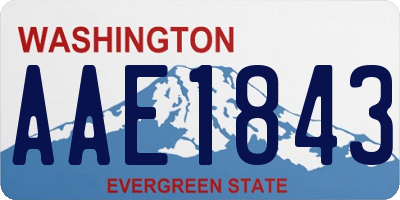 WASHINGTON

AAE1843

EVERGREEN STATE